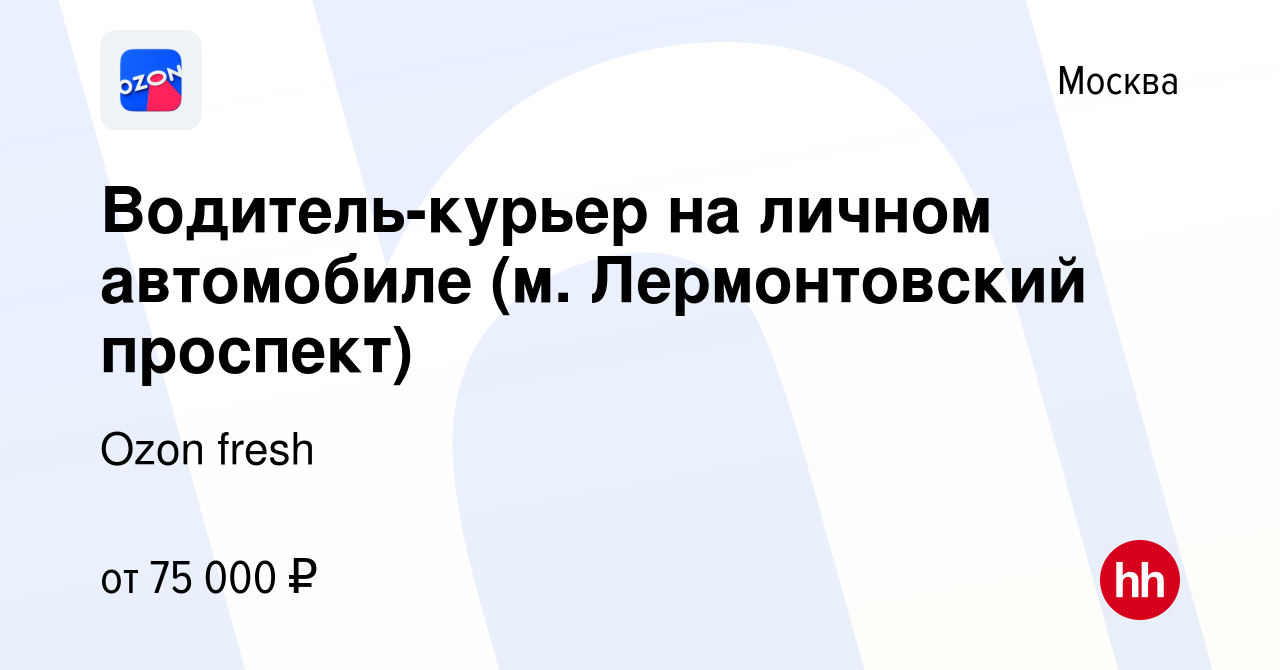 OZON

Москва

Водитель-курьер на личном автомобиле (м. Лермонтовский проспект)

Ozon fresh

от 75 000 ₽

hh